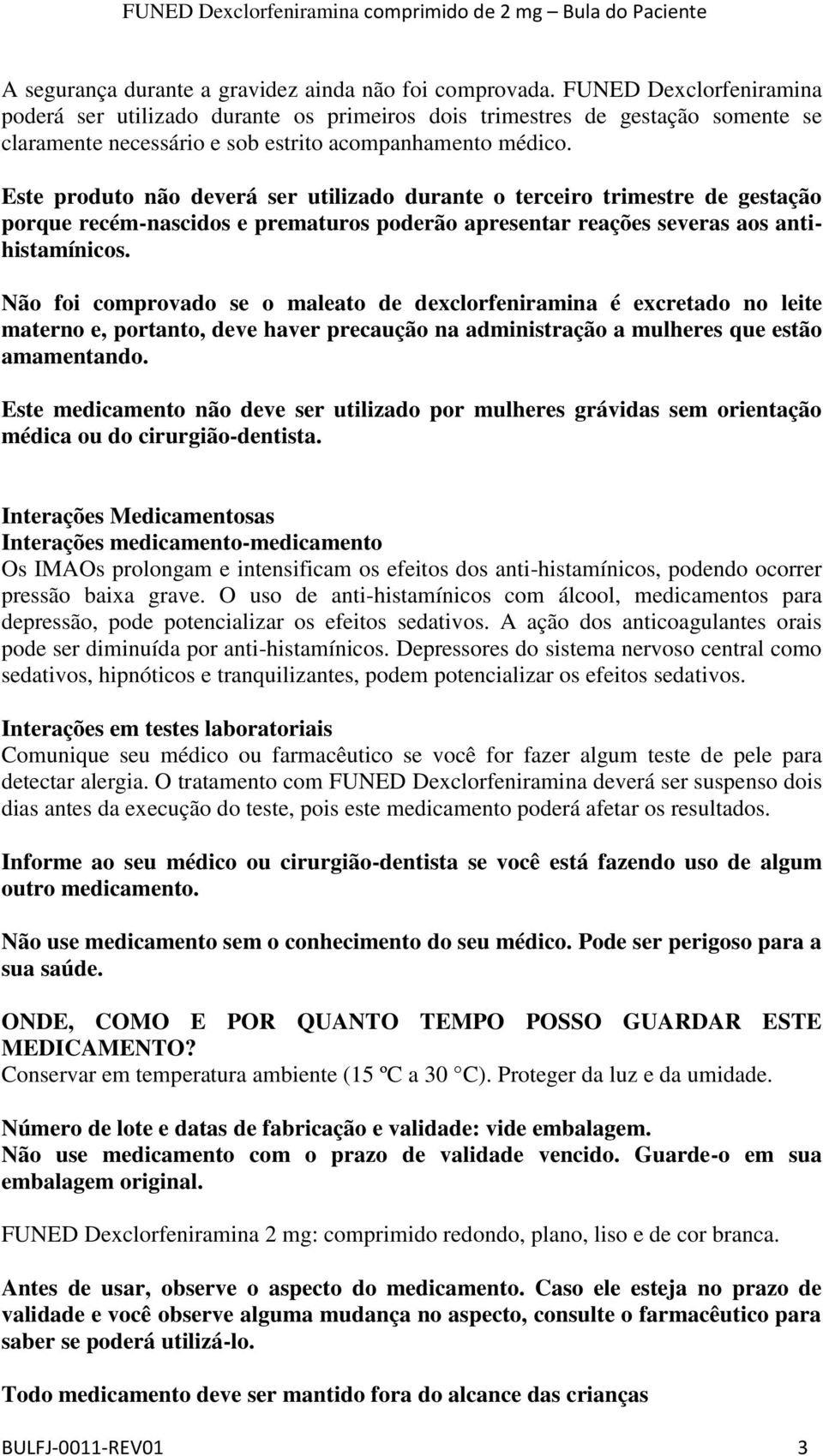 FUNED Dexclorfeniramina comprimido de 2 mg – Bula do Paciente

A segurança durante a gravidez ainda não foi comprovada. FUNED Dexclorfeniramina poderá ser utilizado durante os primeiros dois trimestres de gestação somente se claramente necessário e sob estrito acompanhamento médico.

Este produto não deverá ser utilizado durante o terceiro trimestre de gestação porque recém-nascidos e prematuros poderão apresentar reações severas aos anti-histamínicos.

Não foi comprovado se o maleato de dexclorfeniramina é excretado no leite materno e, portanto, deve haver precaução na administração a mulheres que estão amamentando.

Este medicamento não deve ser utilizado por mulheres grávidas sem orientação médica ou do cirurgião-dentista.

Interações Medicamentosas
Interações medicamento-medicamento
Os IMAOs prolongam e intensificam os efeitos dos anti-histamínicos, podendo ocorrer pressão baixa grave. O uso de anti-histamínicos com álcool, medicamentos para depressão, pode potencializar os efeitos sedativos. A ação dos anticoagulantes orais pode ser diminuída por anti-histamínicos. Depressores do sistema nervoso central como sedativos, hipnóticos e tranquilizantes, podem potencializar os efeitos sedativos.

Interações em testes laboratoriais
Comunique seu médico ou farmacêutico se você for fazer algum teste de pele para detectar alergia. O tratamento com FUNED Dexclorfeniramina deverá ser suspenso dois dias antes da execução do teste, pois este medicamento poderá afetar os resultados.

Informe ao seu médico ou cirurgião-dentista se você está fazendo uso de algum outro medicamento.

Não use medicamento sem o conhecimento do seu médico. Pode ser perigoso para a sua saúde.

ONDE, COMO E POR QUANTO TEMPO POSSO GUARDAR ESTE MEDICAMENTO?
Conservar em temperatura ambiente (15 ºC a 30 °C). Proteger da luz e da umidade.

Número de lote e datas de fabricação e validade: vide embalagem.
Não use medicamento com o prazo de validade vencido. Guarde-o em sua embalagem original.

FUNED Dexclorfeniramina 2 mg: comprimido redondo, plano, liso e de cor branca.

Antes de usar, observe o aspecto do medicamento. Caso ele esteja no prazo de validade e você observe alguma mudança no aspecto, consulte o farmacêutico para saber se poderá utilizá-lo.

Todo medicamento deve ser mantido fora do alcance das crianças

BULFJ-0011-REV01 3